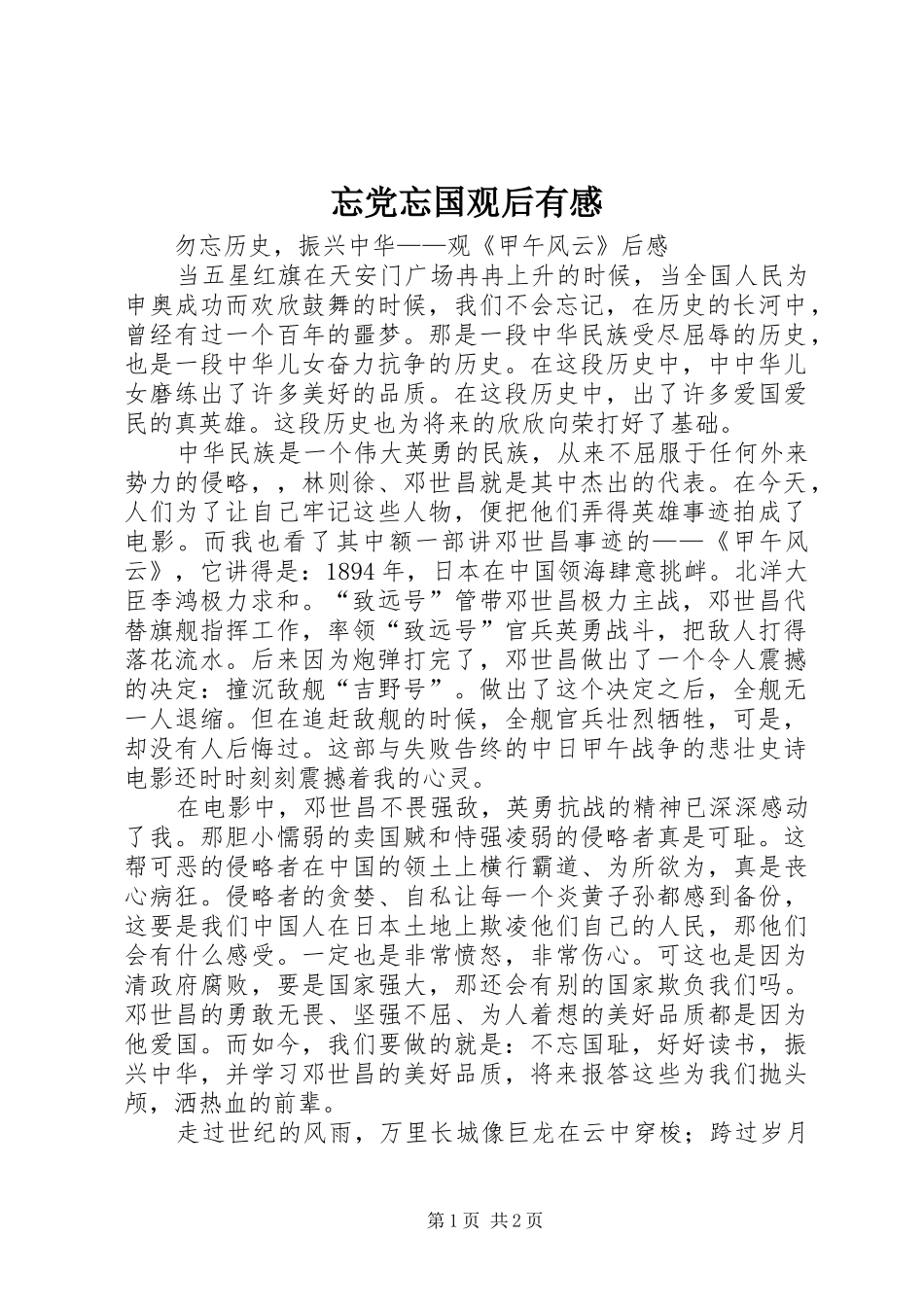 忘党忘国观后有感

勿忘历史，振兴中华——观《甲午风云》后感

当五星红旗在天安门广场冉冉上升的时候，当全国人民为申奥成功而欢欣鼓舞的时候，我们不会忘记，在历史的长河中，曾经有过一个百年的噩梦。那是一段中华民族受尽屈辱的历史，也是一段中华儿女奋力抗争的历史。在这段历史中，中中华儿女磨练出了许多美好的品质。在这段历史中，出了许多爱国爱民的真英雄。这段历史也为将来的欣欣向荣打好了基础。

中华民族是一个伟大英勇的民族，从来不屈服于任何外来势力的侵略，，林则徐、邓世昌就是其中杰出的代表。在今天，人们为了让自己牢记这些人物，便把他们弄得英雄事迹拍成了电影。而我也看了其中额一部讲邓世昌事迹的——《甲午风云》，它讲得是：1894年，日本在中国领海肆意挑衅。北洋大臣李鸿极力求和。“致远号”管带邓世昌极力主战，邓世昌代替旗舰指挥工作，率领“致远号”官兵英勇战斗，把敌人打得落花流水。后来因为炮弹打完了，邓世昌做出了一个令人震撼的决定：撞沉敌舰“吉野号”。做出了这个决定之后，全舰无一人退缩。但在追赶敌舰的时候，全舰官兵壮烈牺牲，可是，却没有人后悔过。这部与失败告终的中日甲午战争的悲壮史诗电影还时时刻刻震撼着我的心灵。

在电影中，邓世昌不畏强敌，英勇抗战的精神已深深感动了我。那胆小懦弱的卖国贼和恃强凌弱的侵略者真是可耻。这帮可恶的侵略者在中国的领土上横行霸道、为所欲为，真是丧心病狂。侵略者的贪婪、自私让每一个炎黄子孙都感到备份，这要是我们中国人在日本土地上欺凌他们自己的人民，那他们会有什么感受。一定也是非常愤怒，非常伤心。可这也是因为清政府腐败，要是国家强大，那还会有别的国家欺负我们吗。邓世昌的勇敢无畏、坚强不屈、为人着想的美好品质都是因为他爱国。而如今，我们要做的就是：不忘国耻，好好读书，振兴中华，并学习邓世昌的美好品质，将来报答这些为我们抛头颅，洒热血的前辈。

走过世纪的风雨，万里长城像巨龙在云中穿梭；跨过岁月

第1页 共2页